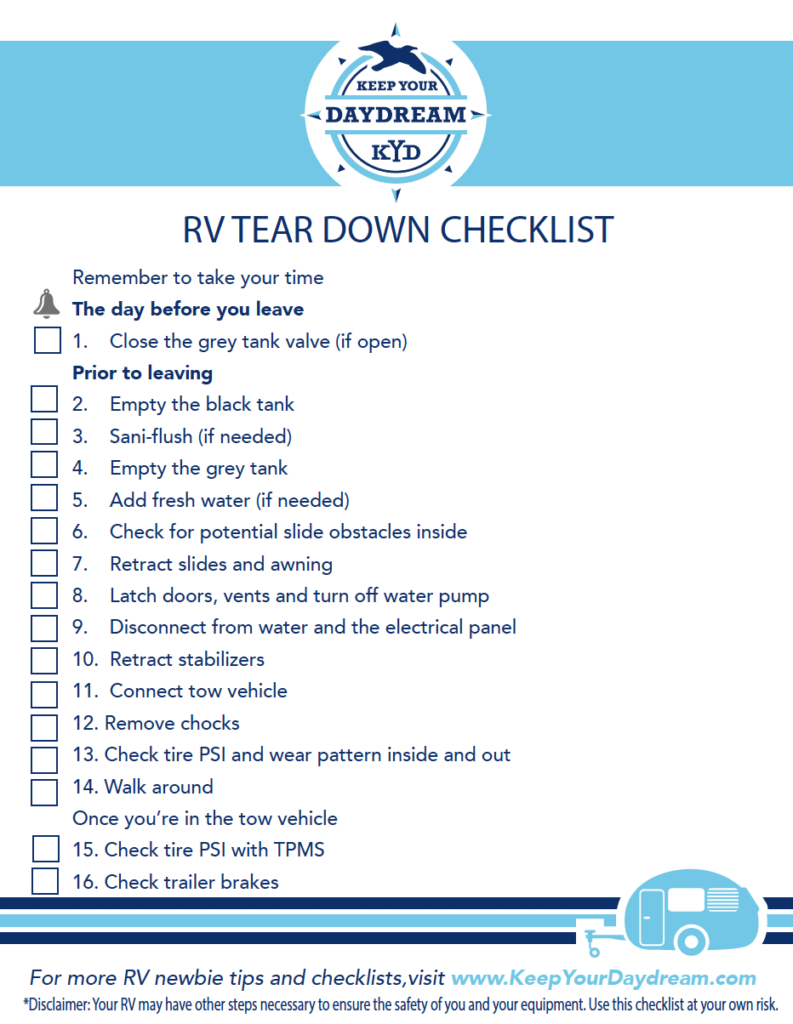 KEEP YOUR
DAYDREAM
KYD

RV TEAR DOWN CHECKLIST

Remember to take your time

The day before you leave

☐ 1. Close the grey tank valve (if open)

Prior to leaving

☐ 2. Empty the black tank
☐ 3. Sani-flush (if needed)
☐ 4. Empty the grey tank
☐ 5. Add fresh water (if needed)
☐ 6. Check for potential slide obstacles inside
☐ 7. Retract slides and awning
☐ 8. Latch doors, vents and turn off water pump
☐ 9. Disconnect from water and the electrical panel
☐ 10. Retract stabilizers
☐ 11. Connect tow vehicle
☐ 12. Remove chocks
☐ 13. Check tire PSI and wear pattern inside and out
☐ 14. Walk around

Once you're in the tow vehicle

☐ 15. Check tire PSI with TPMS
☐ 16. Check trailer brakes

For more RV newbie tips and checklists,visit www.KeepYourDaydream.com

*Disclaimer: Your RV may have other steps necessary to ensure the safety of you and your equipment. Use this checklist at your own risk.